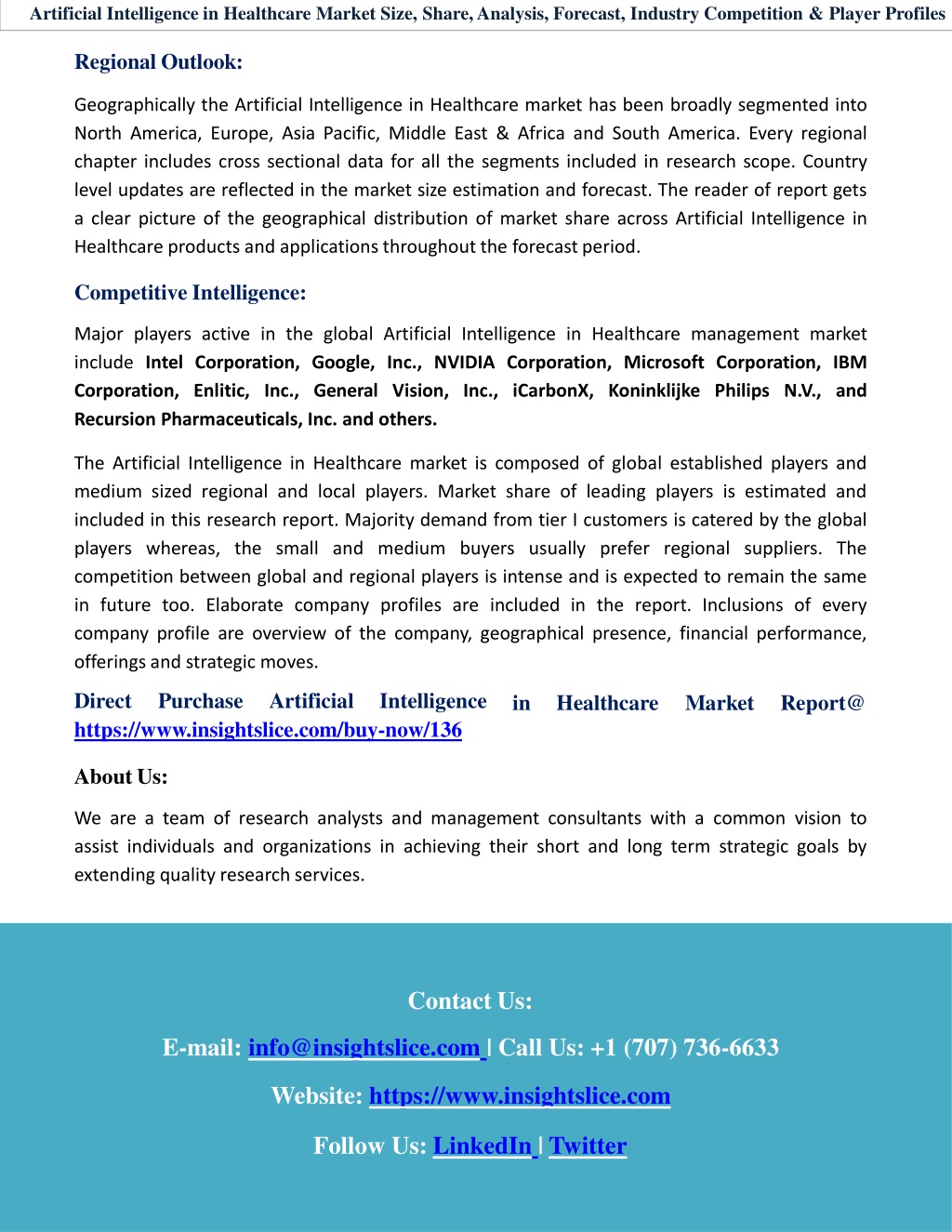 Artificial Intelligence in Healthcare Market Size, Share, Analysis, Forecast, Industry Competition & Player Profiles

Regional Outlook:

Geographically the Artificial Intelligence in Healthcare market has been broadly segmented into North America, Europe, Asia Pacific, Middle East & Africa and South America. Every regional chapter includes cross sectional data for all the segments included in research scope. Country level updates are reflected in the market size estimation and forecast. The reader of report gets a clear picture of the geographical distribution of market share across Artificial Intelligence in Healthcare products and applications throughout the forecast period.

Competitive Intelligence:

Major players active in the global Artificial Intelligence in Healthcare management market include Intel Corporation, Google, Inc., NVIDIA Corporation, Microsoft Corporation, IBM Corporation, Enlitic, Inc., General Vision, Inc., iCarbonX, Koninklijke Philips N.V., and Recursion Pharmaceuticals, Inc. and others.

The Artificial Intelligence in Healthcare market is composed of global established players and medium sized regional and local players. Market share of leading players is estimated and included in this research report. Majority demand from tier I customers is catered by the global players whereas, the small and medium buyers usually prefer regional suppliers. The competition between global and regional players is intense and is expected to remain the same in future too. Elaborate company profiles are included in the report. Inclusions of every company profile are overview of the company, geographical presence, financial performance, offerings and strategic moves.

Direct Purchase Artificial Intelligence in Healthcare Market Report@ https://www.insightslice.com/buy-now/136

About Us:

We are a team of research analysts and management consultants with a common vision to assist individuals and organizations in achieving their short and long term strategic goals by extending quality research services.

Contact Us:

E-mail: info@insightslice.com | Call Us: +1 (707) 736-6633

Website: https://www.insightslice.com

Follow Us: LinkedIn | Twitter